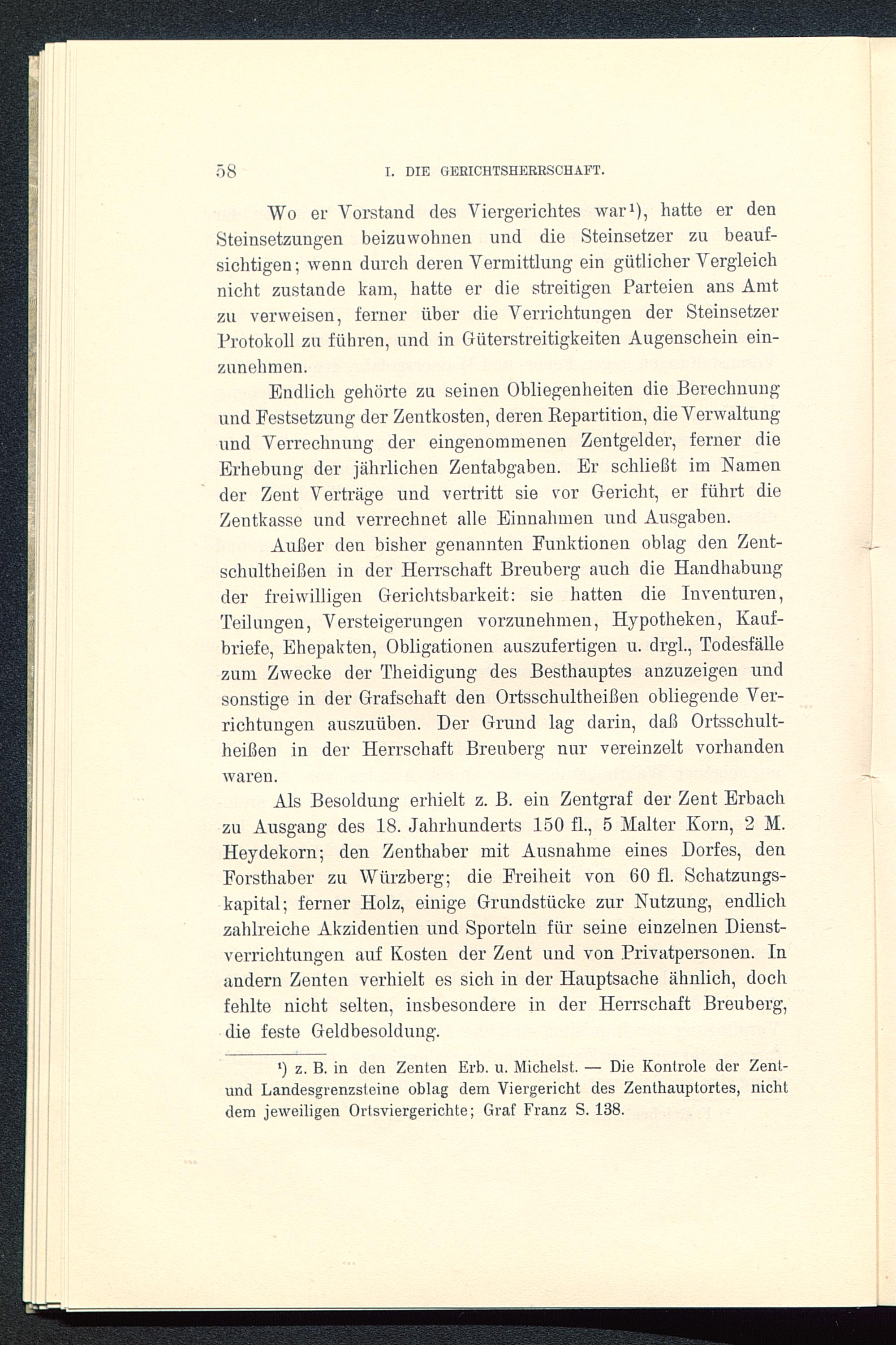 58 I. DIE GERICHTSHERRSCHAFT.

Wo er Vorstand des Viergerichtes war¹), hatte er den Steinsetzungen beizuwohnen und die Steinsetzer zu beaufsichtigen; wenn durch deren Vermittlung ein gütlicher Vergleich nicht zustande kam, hatte er die streitigen Parteien ans Amt zu verweisen, ferner über die Verrichtungen der Steinsetzer Protokoll zu führen, und in Güterstreitigkeiten Augenschein einzunehmen.

Endlich gehörte zu seinen Obliegenheiten die Berechnung und Festsetzung der Zentkosten, deren Repartition, die Verwaltung und Verrechnung der eingenommenen Zentgelder, ferner die Erhebung der jährlichen Zentabgaben. Er schließt im Namen der Zent Verträge und vertritt sie vor Gericht, er führt die Zentkasse und verrechnet alle Einnahmen und Ausgaben.

Außer den bisher genannten Funktionen oblag den Zentschultheißen in der Herrschaft Breuberg auch die Handhabung der freiwilligen Gerichtsbarkeit: sie hatten die Inventuren, Teilungen, Versteigerungen vorzunehmen, Hypotheken, Kaufbriefe, Ehepakten, Obligationen auszufertigen u. drgl., Todesfälle zum Zwecke der Theidigung des Besthauptes anzuzeigen und sonstige in der Grafschaft den Ortsschultheißen obliegende Verrichtungen auszuüben. Der Grund lag darin, daß Ortsschultheißen in der Herrschaft Breuberg nur vereinzelt vorhanden waren.

Als Besoldung erhielt z. B. ein Zentgraf der Zent Erbach zu Ausgang des 18. Jahrhunderts 150 fl., 5 Malter Korn, 2 M. Heydekorn; den Zenthaber mit Ausnahme eines Dorfes, den Forsthaber zu Würzberg; die Freiheit von 60 fl. Schatzungskapital; ferner Holz, einige Grundstücke zur Nutzung, endlich zahlreiche Akzidentien und Sporteln für seine einzelnen Dienstverrichtungen auf Kosten der Zent und von Privatpersonen. In andern Zenten verhielt es sich in der Hauptsache ähnlich, doch fehlte nicht selten, insbesondere in der Herrschaft Breuberg, die feste Geldbesoldung.

¹) z. B. in den Zenten Erb. u. Michelst. — Die Kontrole der Zent- und Landesgrenzsteine oblag dem Viergericht des Zenthauptortes, nicht dem jeweiligen Ortsviergerichte; Graf Franz S. 138.